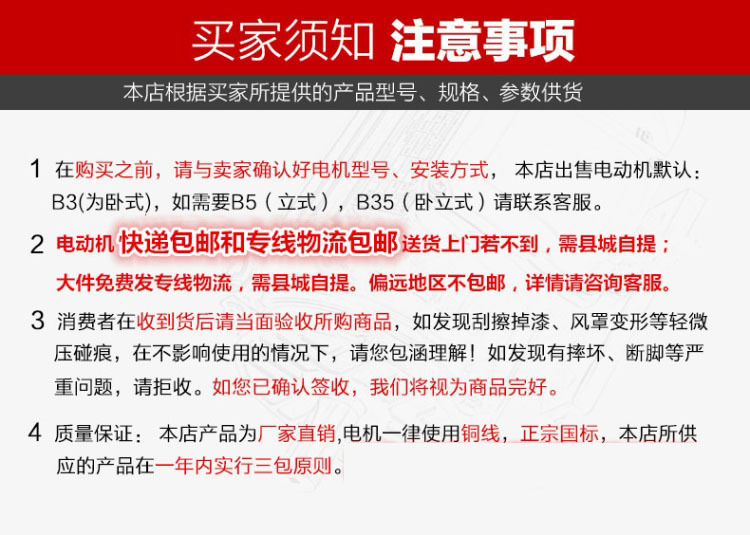 买家须知 注意事项

本店根据买家所提供的产品型号、规格、参数供货

1 在购买之前，请与卖家确认好电机型号、安装方式， 本店出售电动机默认：B3(为卧式)，如需要B5（立式），B35（卧立式）请联系客服。

2 电动机 快递包邮和专线物流包邮 送货上门若不到，需县城自提；大件免费发专线物流，需县城自提。偏远地区不包邮，详情请咨询客服。

3 消费者在收到货后请当面验收所购商品，如发现刮擦掉漆、风罩变形等轻微压碰痕，在不影响使用的情况下，请您包涵理解！如发现有摔坏、断脚等严重问题，请拒收。如您已确认签收，我们将视为商品完好。

4 质量保证： 本店产品为厂家直销,电机一律使用铜线，正宗国标，本店所供应的产品在一年内实行三包原则。